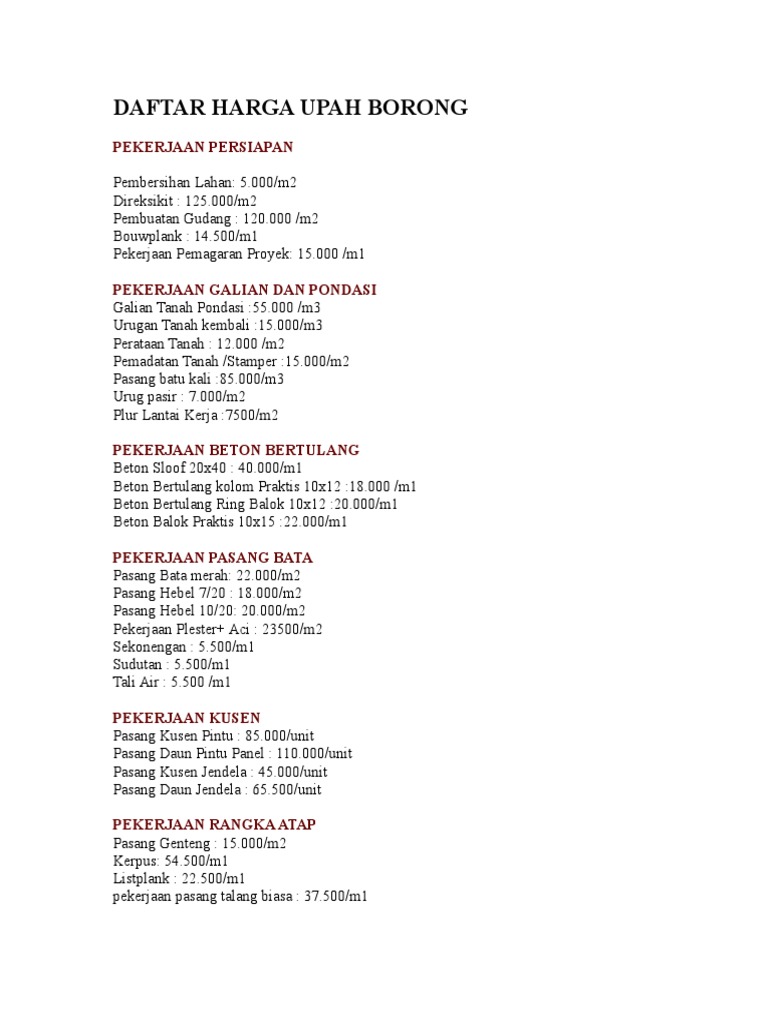 DAFTAR HARGA UPAH BORONG

PEKERJAAN PERSIAPAN

Pembersihan Lahan: 5.000/m2
Direksikit : 125.000/m2
Pembuatan Gudang : 120.000 /m2
Bouwplank : 14.500/m1
Pekerjaan Pemagaran Proyek: 15.000 /m1

PEKERJAAN GALIAN DAN PONDASI
Galian Tanah Pondasi :55.000 /m3
Urugan Tanah kembali :15.000/m3
Perataan Tanah : 12.000 /m2
Pemadatan Tanah /Stamper :15.000/m2
Pasang batu kali :85.000/m3
Urug pasir : 7.000/m2
Plur Lantai Kerja :7500/m2

PEKERJAAN BETON BERTULANG
Beton Sloof 20x40 : 40.000/m1
Beton Bertulang kolom Praktis 10x12 :18.000 /m1
Beton Bertulang Ring Balok 10x12 :20.000/m1
Beton Balok Praktis 10x15 :22.000/m1

PEKERJAAN PASANG BATA
Pasang Bata merah: 22.000/m2
Pasang Hebel 7/20 : 18.000/m2
Pasang Hebel 10/20: 20.000/m2
Pekerjaan Plester+ Aci : 23500/m2
Sekonengan : 5.500/m1
Sudutan : 5.500/m1
Tali Air : 5.500 /m1

PEKERJAAN KUSEN
Pasang Kusen Pintu : 85.000/unit
Pasang Daun Pintu Panel : 110.000/unit
Pasang Kusen Jendela : 45.000/unit
Pasang Daun Jendela : 65.500/unit

PEKERJAAN RANGKA ATAP
Pasang Genteng : 15.000/m2
Kerpus: 54.500/m1
Listplank : 22.500/m1
pekerjaan pasang talang biasa : 37.500/m1